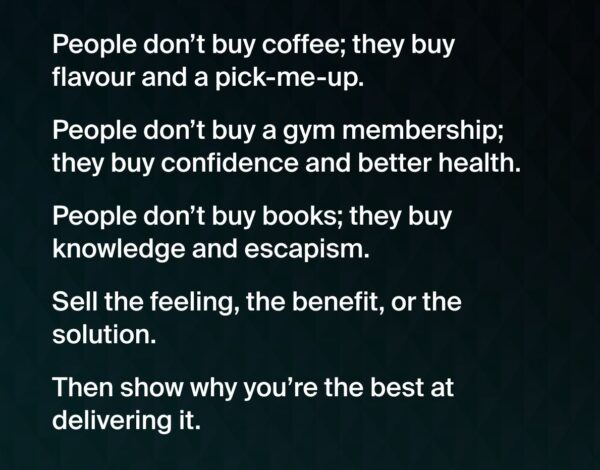 People don’t buy coffee; they buy flavour and a pick-me-up.

People don’t buy a gym membership; they buy confidence and better health.

People don’t buy books; they buy knowledge and escapism.

Sell the feeling, the benefit, or the solution.

Then show why you’re the best at delivering it.